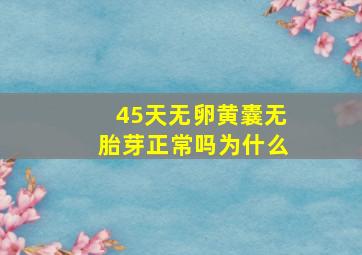 45天无卵黄囊无胎芽正常吗为什么